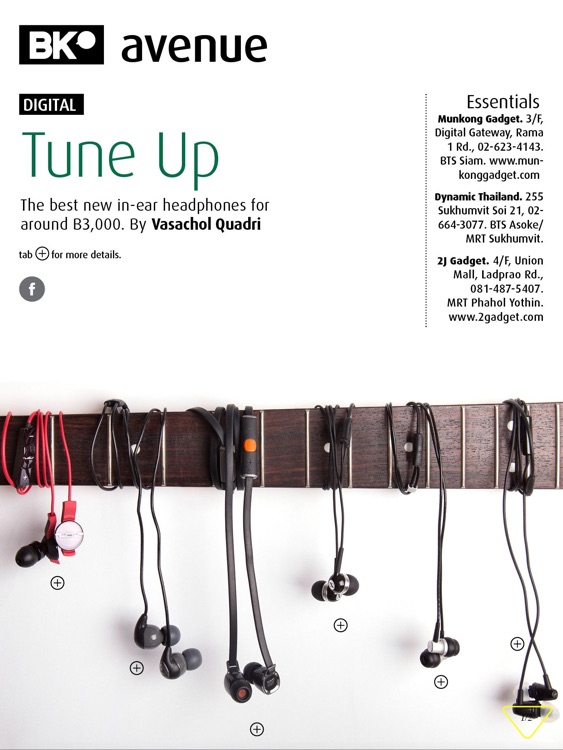 BK avenue

DIGITAL

Tune Up

The best new in-ear headphones for around B3,000. By **Vasachol Quadri**

tab ⊕ for more details.

f

Essentials

**Munkong Gadget.** 3/F, Digital Gateway, Rama 1 Rd., 02-623-4143. BTS Siam. www.munkonggadget.com

**Dynamic Thailand.** 255 Sukhumvit Soi 21, 02-664-3077. BTS Asoke/ MRT Sukhumvit.

**2J Gadget.** 4/F, Union Mall, Ladprao Rd., 081-487-5407. MRT Phahol Yothin. www.2gadget.com

1/2